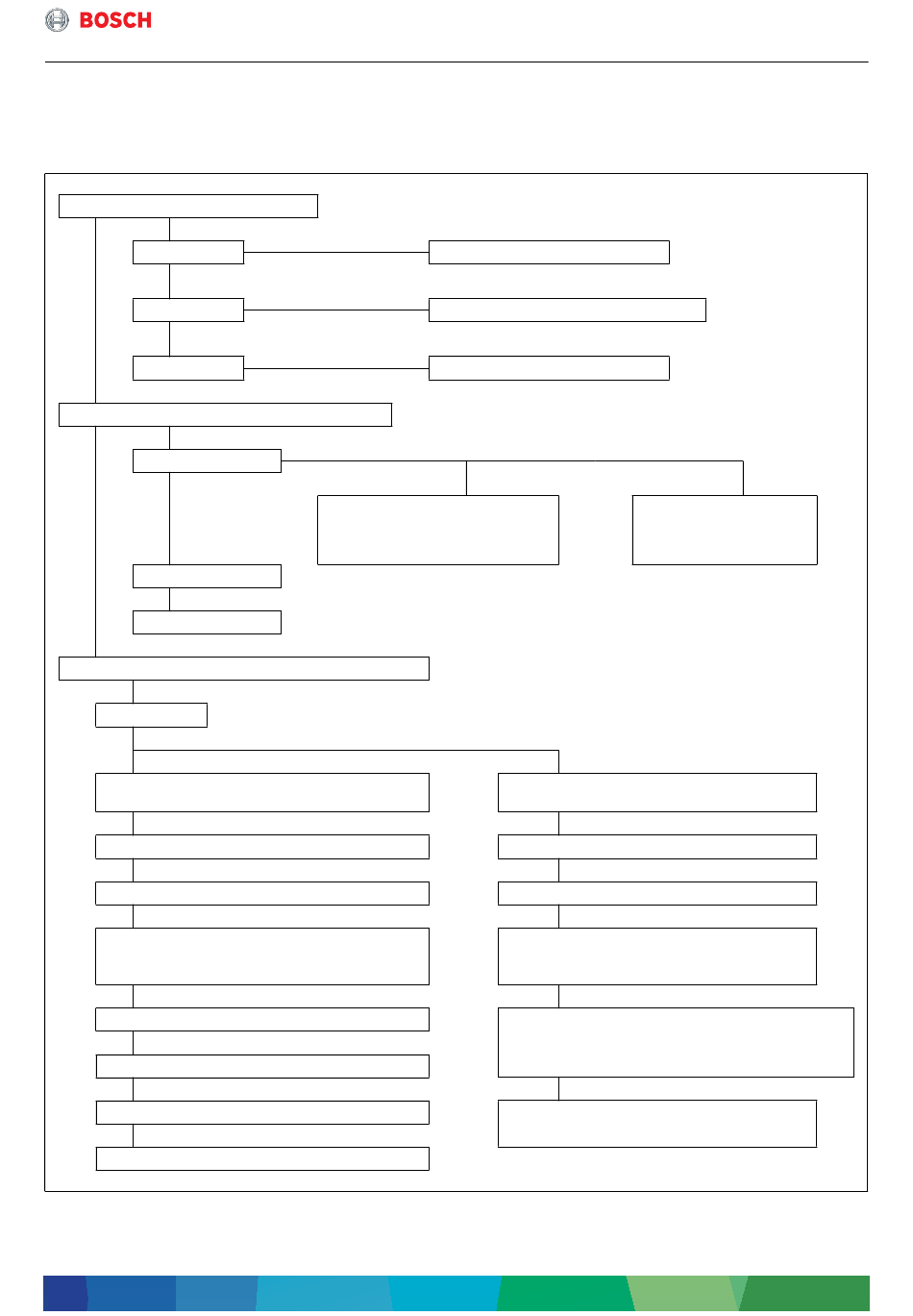 BOSCH